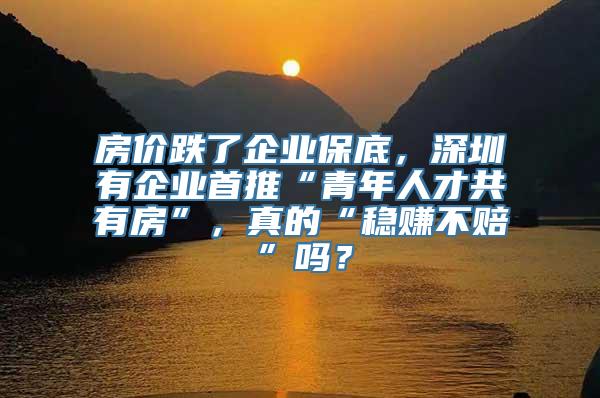 房价跌了企业保底，深圳有企业首推“青年人才共有房”，真的“稳赚不赔”吗？